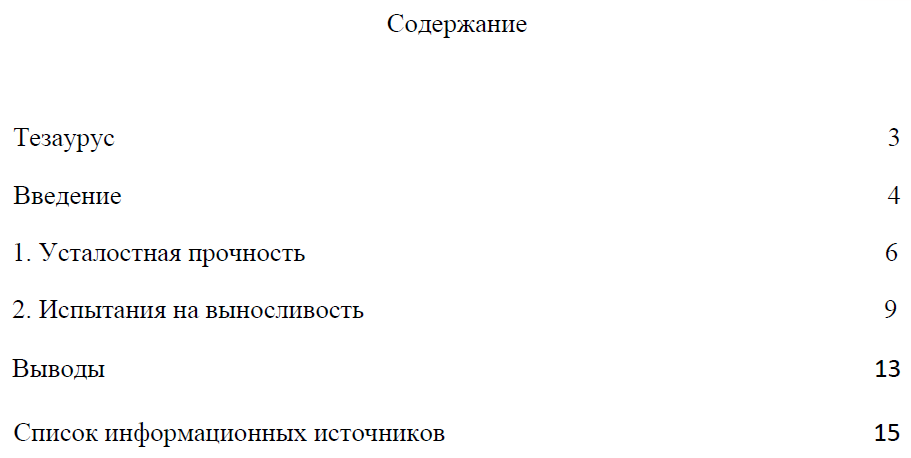 Содержание

Тезаурус 3

Введение 4

1. Усталостная прочность 6

2. Испытания на выносливость 9

Выводы 13

Список информационных источников 15